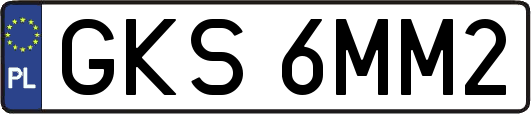 PL
GKS 6MM2